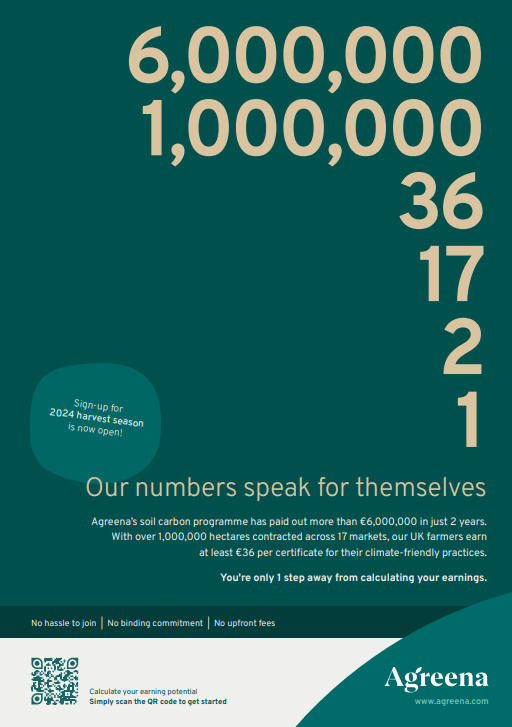 6,000,000
1,000,000
36
17
2
1

Sign-up for 2024 harvest season is now open!

Our numbers speak for themselves

Agreena's soil carbon programme has paid out more than €6,000,000 in just 2 years. With over 1,000,000 hectares contracted across 17 markets, our UK farmers earn at least €36 per certificate for their climate-friendly practices.

You're only 1 step away from calculating your earnings.

No hassle to join | No binding commitment | No upfront fees

Calculate your earning potential
Simply scan the QR code to get started

Agreena
www.agreena.com